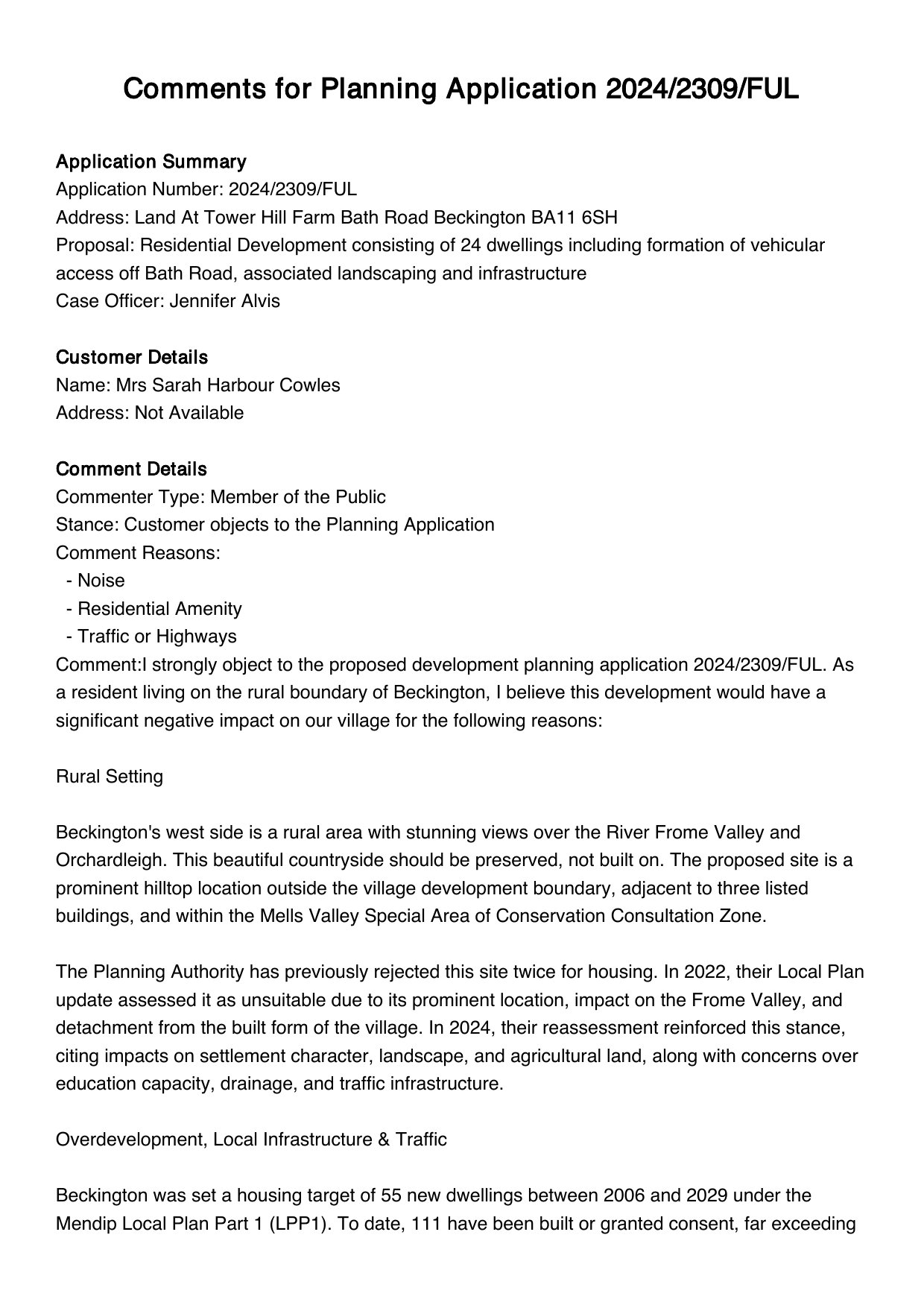 Comments for Planning Application 2024/2309/FUL

Application Summary
Application Number: 2024/2309/FUL
Address: Land At Tower Hill Farm Bath Road Beckington BA11 6SH
Proposal: Residential Development consisting of 24 dwellings including formation of vehicular access off Bath Road, associated landscaping and infrastructure
Case Officer: Jennifer Alvis

Customer Details
Name: Mrs Sarah Harbour Cowles
Address: Not Available

Comment Details
Commenter Type: Member of the Public
Stance: Customer objects to the Planning Application
Comment Reasons:
- Noise
- Residential Amenity
- Traffic or Highways
Comment:I strongly object to the proposed development planning application 2024/2309/FUL. As a resident living on the rural boundary of Beckington, I believe this development would have a significant negative impact on our village for the following reasons:

Rural Setting

Beckington's west side is a rural area with stunning views over the River Frome Valley and Orchardleigh. This beautiful countryside should be preserved, not built on. The proposed site is a prominent hilltop location outside the village development boundary, adjacent to three listed buildings, and within the Mells Valley Special Area of Conservation Consultation Zone.

The Planning Authority has previously rejected this site twice for housing. In 2022, their Local Plan update assessed it as unsuitable due to its prominent location, impact on the Frome Valley, and detachment from the built form of the village. In 2024, their reassessment reinforced this stance, citing impacts on settlement character, landscape, and agricultural land, along with concerns over education capacity, drainage, and traffic infrastructure.

Overdevelopment, Local Infrastructure & Traffic

Beckington was set a housing target of 55 new dwellings between 2006 and 2029 under the Mendip Local Plan Part 1 (LPP1). To date, 111 have been built or granted consent, far exceeding